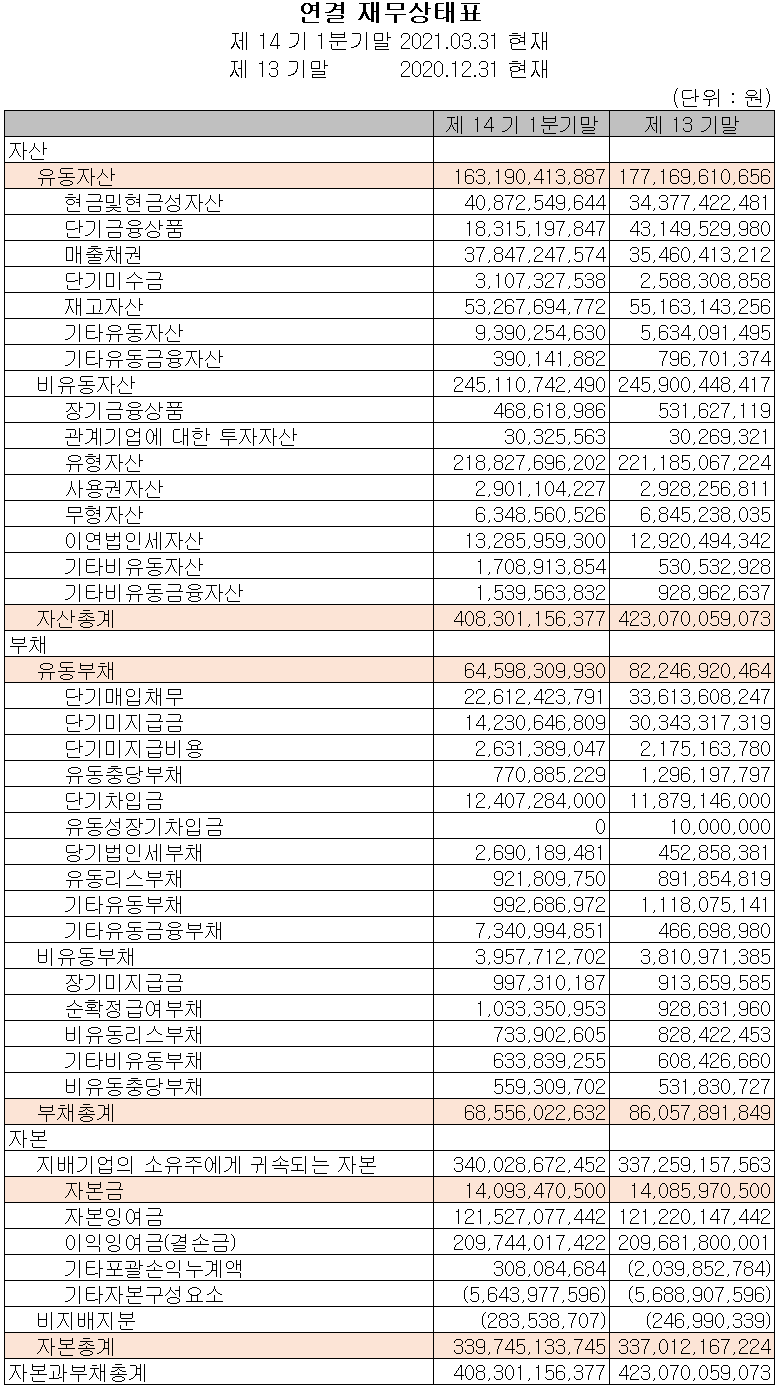 연결 재무상태표

제 14 기 1분기말 2021.03.31 현재

제 13 기말 2020.12.31 현재

(단위 : 원)

| | 제 14 기 1분기말 | 제 13 기말 |
|---|---|---|
| 자산 | | |
| 유동자산 | 163,190,413,887 | 177,169,610,656 |
| 현금및현금성자산 | 40,872,549,644 | 34,377,422,481 |
| 단기금융상품 | 18,315,197,847 | 43,149,529,980 |
| 매출채권 | 37,847,247,574 | 35,460,413,212 |
| 단기미수금 | 3,107,327,538 | 2,588,308,858 |
| 재고자산 | 53,267,694,772 | 55,163,143,256 |
| 기타유동자산 | 9,390,254,630 | 5,634,091,495 |
| 기타유동금융자산 | 390,141,882 | 796,701,374 |
| 비유동자산 | 245,110,742,490 | 245,900,448,417 |
| 장기금융상품 | 468,618,986 | 531,627,119 |
| 관계기업에 대한 투자자산 | 30,325,563 | 30,269,321 |
| 유형자산 | 218,827,696,202 | 221,185,067,224 |
| 사용권자산 | 2,901,104,227 | 2,928,256,811 |
| 무형자산 | 6,348,560,526 | 6,845,238,035 |
| 이연법인세자산 | 13,285,959,300 | 12,920,494,342 |
| 기타비유동자산 | 1,708,913,854 | 530,532,928 |
| 기타비유동금융자산 | 1,539,563,832 | 928,962,637 |
| 자산총계 | 408,301,156,377 | 423,070,059,073 |
| 부채 | | |
| 유동부채 | 64,598,309,930 | 82,246,920,464 |
| 단기매입채무 | 22,612,423,791 | 33,613,608,247 |
| 단기미지급금 | 14,230,646,809 | 30,343,317,319 |
| 단기미지급비용 | 2,631,389,047 | 2,175,163,780 |
| 유동충당부채 | 770,885,229 | 1,296,197,797 |
| 단기차입금 | 12,407,284,000 | 11,879,146,000 |
| 유동성장기차입금 | 0 | 10,000,000 |
| 당기법인세부채 | 2,690,189,481 | 452,858,381 |
| 유동리스부채 | 921,809,750 | 891,854,819 |
| 기타유동부채 | 992,686,972 | 1,118,075,141 |
| 기타유동금융부채 | 7,340,994,851 | 466,698,980 |
| 비유동부채 | 3,957,712,702 | 3,810,971,385 |
| 장기미지급금 | 997,310,187 | 913,659,585 |
| 순확정급여부채 | 1,033,350,953 | 928,631,960 |
| 비유동리스부채 | 733,902,605 | 828,422,453 |
| 기타비유동부채 | 633,839,255 | 608,426,660 |
| 비유동충당부채 | 559,309,702 | 531,830,727 |
| 부채총계 | 68,556,022,632 | 86,057,891,849 |
| 자본 | | |
| 지배기업의 소유주에게 귀속되는 자본 | 340,028,672,452 | 337,259,157,563 |
| 자본금 | 14,093,470,500 | 14,085,970,500 |
| 자본잉여금 | 121,527,077,442 | 121,220,147,442 |
| 이익잉여금(결손금) | 209,744,017,422 | 209,681,800,001 |
| 기타포괄손익누계액 | 308,084,684 | (2,039,852,784) |
| 기타자본구성요소 | (5,643,977,596) | (5,688,907,596) |
| 비지배지분 | (283,538,707) | (246,990,339) |
| 자본총계 | 339,745,133,745 | 337,012,167,224 |
| 자본과부채총계 | 408,301,156,377 | 423,070,059,073 |